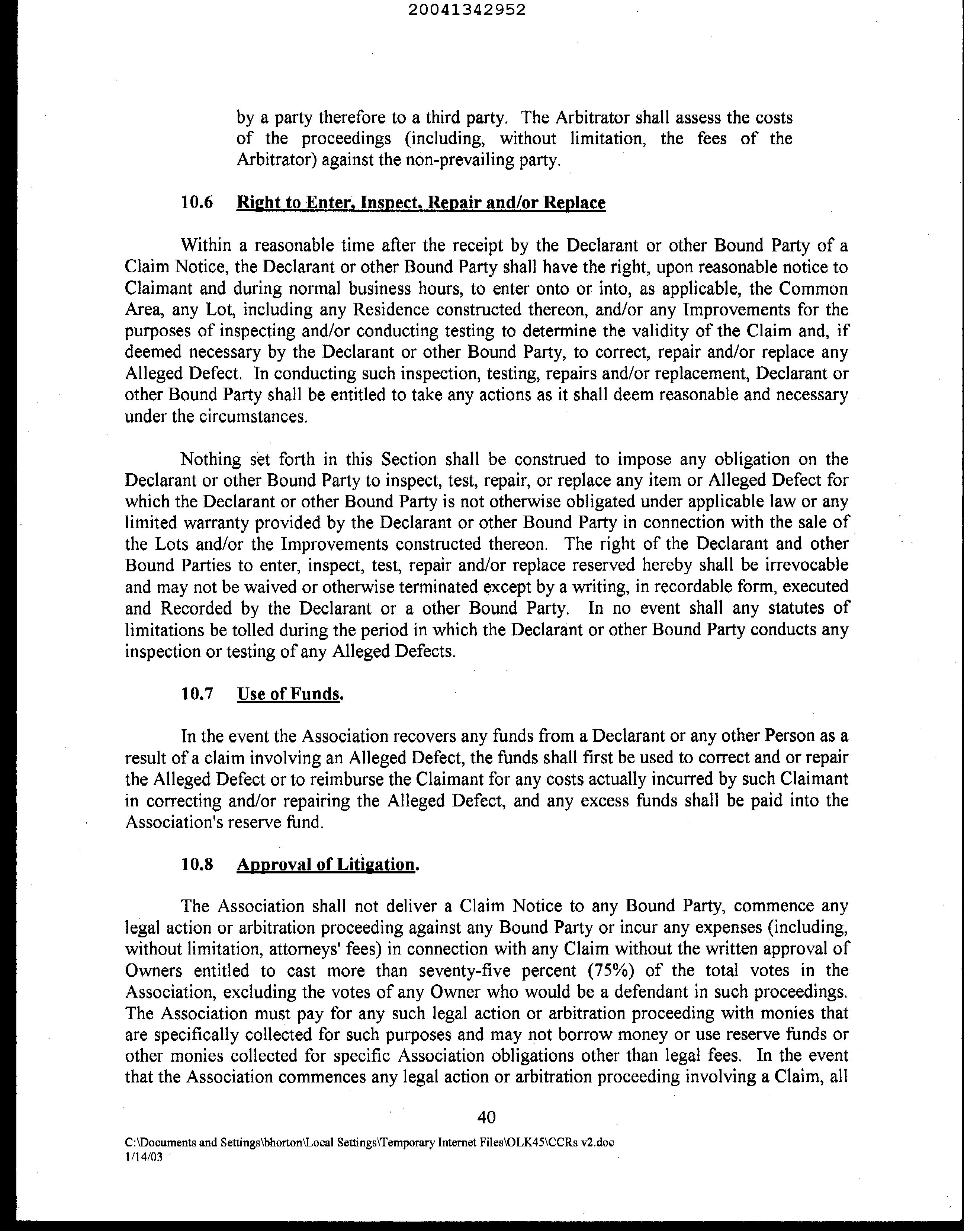 20041342952

by a party therefore to a third party. The Arbitrator shall assess the costs of the proceedings (including, without limitation, the fees of the Arbitrator) against the non-prevailing party.

10.6 Right to Enter, Inspect, Repair and/or Replace

Within a reasonable time after the receipt by the Declarant or other Bound Party of a Claim Notice, the Declarant or other Bound Party shall have the right, upon reasonable notice to Claimant and during normal business hours, to enter onto or into, as applicable, the Common Area, any Lot, including any Residence constructed thereon, and/or any Improvements for the purposes of inspecting and/or conducting testing to determine the validity of the Claim and, if deemed necessary by the Declarant or other Bound Party, to correct, repair and/or replace any Alleged Defect. In conducting such inspection, testing, repairs and/or replacement, Declarant or other Bound Party shall be entitled to take any actions as it shall deem reasonable and necessary under the circumstances.

Nothing set forth in this Section shall be construed to impose any obligation on the Declarant or other Bound Party to inspect, test, repair, or replace any item or Alleged Defect for which the Declarant or other Bound Party is not otherwise obligated under applicable law or any limited warranty provided by the Declarant or other Bound Party in connection with the sale of the Lots and/or the Improvements constructed thereon. The right of the Declarant and other Bound Parties to enter, inspect, test, repair and/or replace reserved hereby shall be irrevocable and may not be waived or otherwise terminated except by a writing, in recordable form, executed and Recorded by the Declarant or a other Bound Party. In no event shall any statutes of limitations be tolled during the period in which the Declarant or other Bound Party conducts any inspection or testing of any Alleged Defects.

10.7 Use of Funds.

In the event the Association recovers any funds from a Declarant or any other Person as a result of a claim involving an Alleged Defect, the funds shall first be used to correct and or repair the Alleged Defect or to reimburse the Claimant for any costs actually incurred by such Claimant in correcting and/or repairing the Alleged Defect, and any excess funds shall be paid into the Association's reserve fund.

10.8 Approval of Litigation.

The Association shall not deliver a Claim Notice to any Bound Party, commence any legal action or arbitration proceeding against any Bound Party or incur any expenses (including, without limitation, attorneys' fees) in connection with any Claim without the written approval of Owners entitled to cast more than seventy-five percent (75%) of the total votes in the Association, excluding the votes of any Owner who would be a defendant in such proceedings. The Association must pay for any such legal action or arbitration proceeding with monies that are specifically collected for such purposes and may not borrow money or use reserve funds or other monies collected for specific Association obligations other than legal fees. In the event that the Association commences any legal action or arbitration proceeding involving a Claim, all

40

C:\Documents and Settings\bhorton\Local Settings\Temporary Internet Files\OLK45\CCRs v2.doc
1/14/03